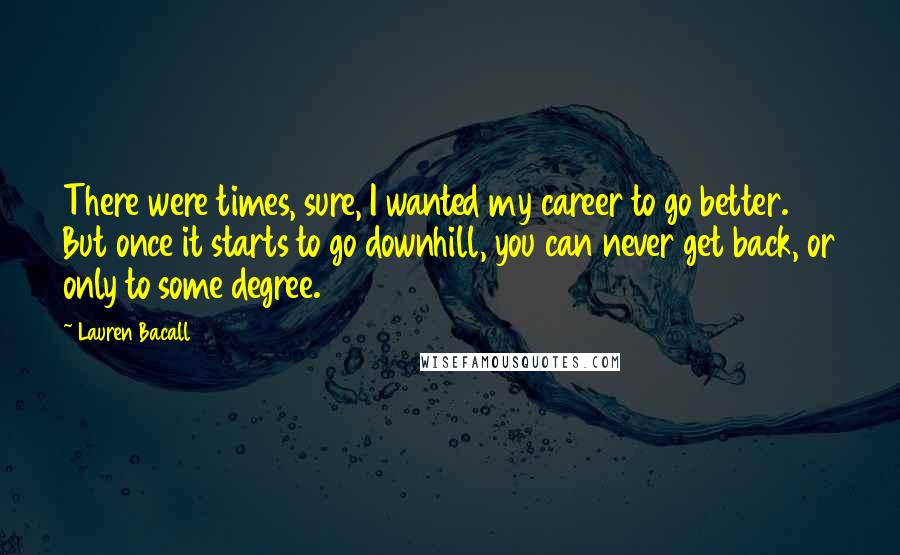 There were times, sure, I wanted my career to go better. But once it starts to go downhill, you can never get back, or only to some degree.

~ Lauren Bacall

WISEFAMOUSQUOTES.COM